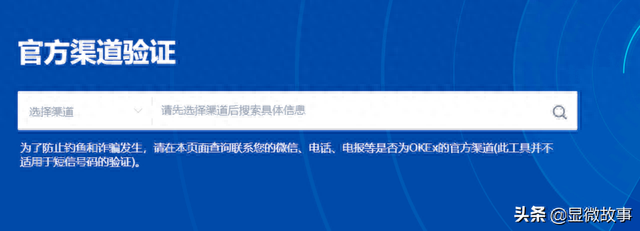 官方渠道验证

选择渠道

请先选择渠道后搜索具体信息

为了防止钓鱼和诈骗发生，请在本页面查询联系您的微信、电话、电报等是否为OKEx的官方渠道(此工具并不适用于短信号码的验证)。

头条 @显微故事